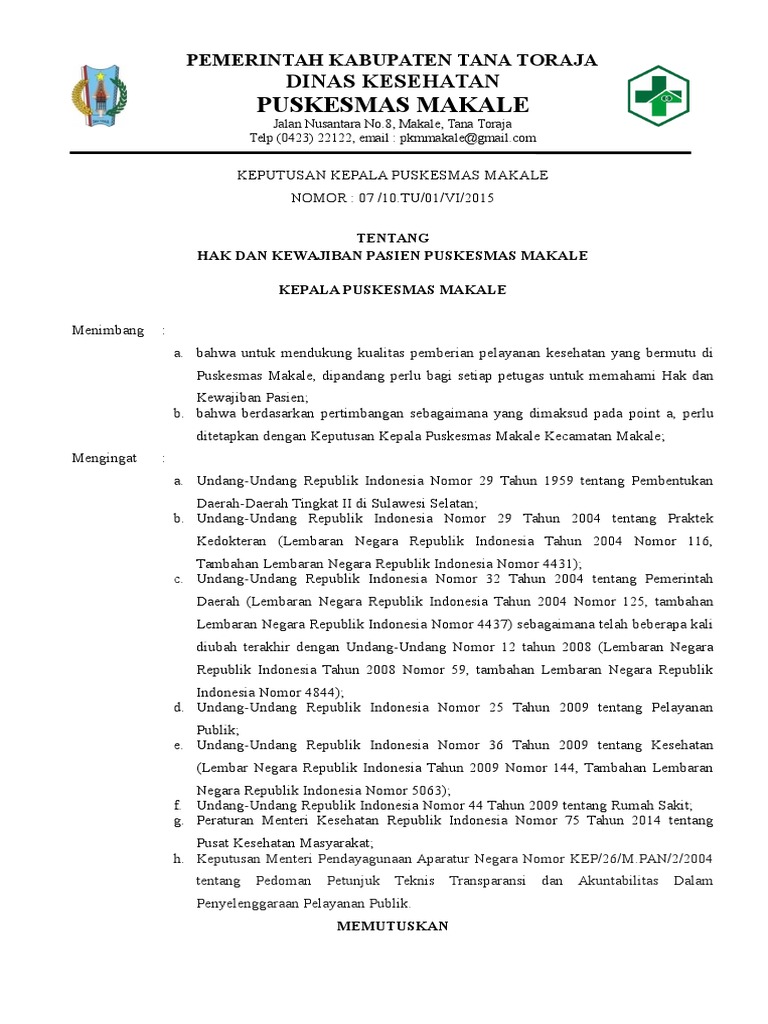 PEMERINTAH KABUPATEN TANA TORAJA
DINAS KESEHATAN
PUSKESMAS MAKALE
Jalan Nusantara No.8, Makale, Tana Toraja
Telp (0423) 22122, email : pkmmakale@gmail.com

KEPUTUSAN KEPALA PUSKESMAS MAKALE
NOMOR : 07 /10.TU/01/VI/2015

TENTANG
HAK DAN KEWAJIBAN PASIEN PUSKESMAS MAKALE

KEPALA PUSKESMAS MAKALE

Menimbang :
a. bahwa untuk mendukung kualitas pemberian pelayanan kesehatan yang bermutu di Puskesmas Makale, dipandang perlu bagi setiap petugas untuk memahami Hak dan Kewajiban Pasien;
b. bahwa berdasarkan pertimbangan sebagaimana yang dimaksud pada point a, perlu ditetapkan dengan Keputusan Kepala Puskesmas Makale Kecamatan Makale;

Mengingat :
a. Undang-Undang Republik Indonesia Nomor 29 Tahun 1959 tentang Pembentukan Daerah-Daerah Tingkat II di Sulawesi Selatan;
b. Undang-Undang Republik Indonesia Nomor 29 Tahun 2004 tentang Praktek Kedokteran (Lembaran Negara Republik Indonesia Tahun 2004 Nomor 116, Tambahan Lembaran Negara Republik Indonesia Nomor 4431);
c. Undang-Undang Republik Indonesia Nomor 32 Tahun 2004 tentang Pemerintah Daerah (Lembaran Negara Republik Indonesia Tahun 2004 Nomor 125, tambahan Lembaran Negara Republik Indonesia Nomor 4437) sebagaimana telah beberapa kali diubah terakhir dengan Undang-Undang Nomor 12 tahun 2008 (Lembaran Negara Republik Indonesia Tahun 2008 Nomor 59, tambahan Lembaran Negara Republik Indonesia Nomor 4844);
d. Undang-Undang Republik Indonesia Nomor 25 Tahun 2009 tentang Pelayanan Publik;
e. Undang-Undang Republik Indonesia Nomor 36 Tahun 2009 tentang Kesehatan (Lembar Negara Republik Indonesia Tahun 2009 Nomor 144, Tambahan Lembaran Negara Republik Indonesia Nomor 5063);
f. Undang-Undang Republik Indonesia Nomor 44 Tahun 2009 tentang Rumah Sakit;
g. Peraturan Menteri Kesehatan Republik Indonesia Nomor 75 Tahun 2014 tentang Pusat Kesehatan Masyarakat;
h. Keputusan Menteri Pendayagunaan Aparatur Negara Nomor KEP/26/M.PAN/2/2004 tentang Pedoman Petunjuk Teknis Transparansi dan Akuntabilitas Dalam Penyelenggaraan Pelayanan Publik.

MEMUTUSKAN